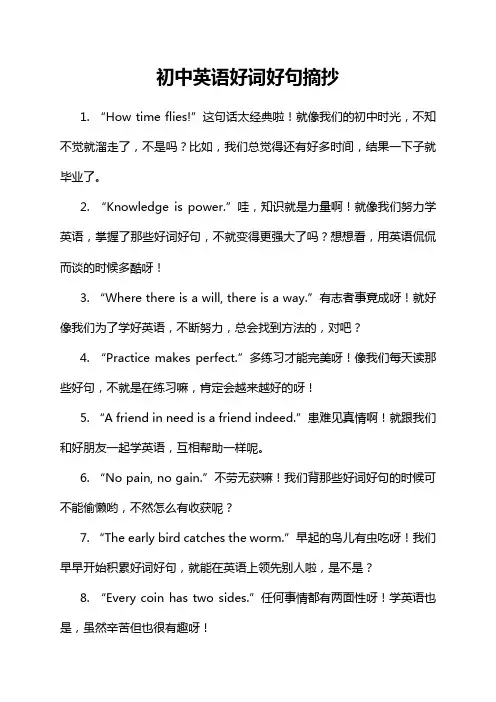 初中英语好词好句摘抄

1. “How time flies!” 这句话太经典啦！就像我们的初中时光，不知不觉就溜走了，不是吗？比如，我们总觉得还有好多时间，结果一下子就毕业了。

2. “Knowledge is power.” 哇，知识就是力量啊！就像我们努力学英语，掌握了那些好词好句，不就变得更强大了吗？想想看，用英语侃侃而谈的时候多酷呀！

3. “Where there is a will, there is a way.” 有志者事竟成呀！就好像我们为了学好英语，不断努力，总会找到方法的，对吧？

4. “Practice makes perfect.” 多练习才能完美呀！像我们每天读那些好句，不就是在练习嘛，肯定会越来越好的呀！

5. “A friend in need is a friend indeed.” 患难见真情啊！就跟我们和好朋友一起学英语，互相帮助一样呢。

6. “No pain, no gain.” 不劳无获嘛！我们背那些好词好句的时候可不能偷懒哟，不然怎么有收获呢？

7. “The early bird catches the worm.” 早起的鸟儿有虫吃呀！我们早早开始积累好词好句，就能在英语上领先别人啦，是不是？

8. “Every coin has two sides.” 任何事情都有两面性呀！学英语也是，虽然辛苦但也很有趣呀！